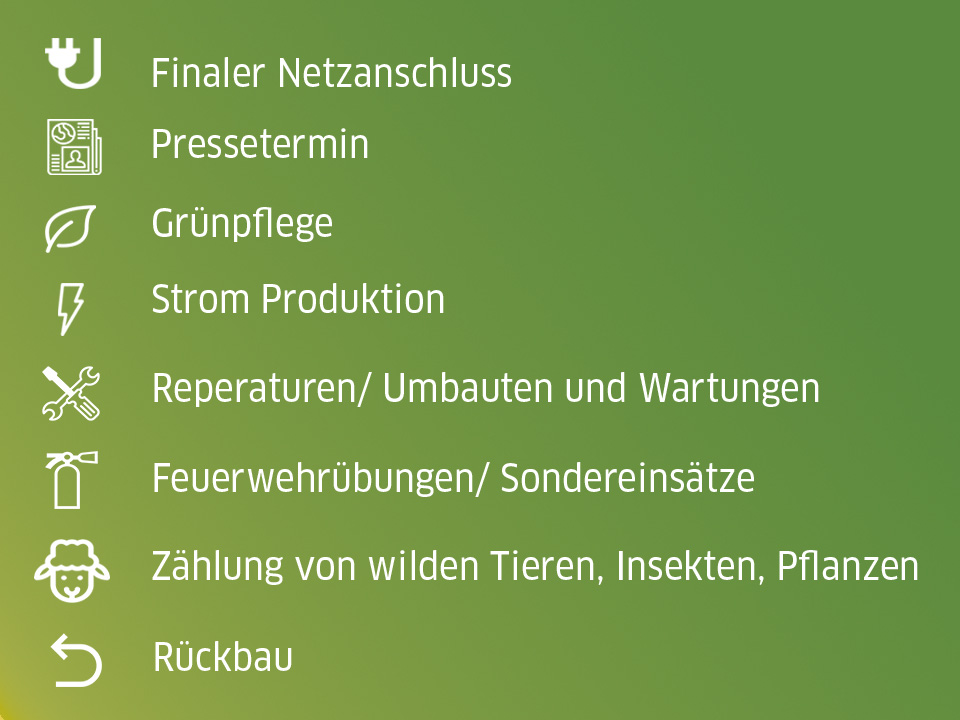 Finaler Netzanschluss

Pressetermin

Grünpflege

Strom Produktion

Reperaturen/ Umbauten und Wartungen

Feuerwehrübungen/ Sondereinsätze

Zählung von wilden Tieren, Insekten, Pflanzen

Rückbau